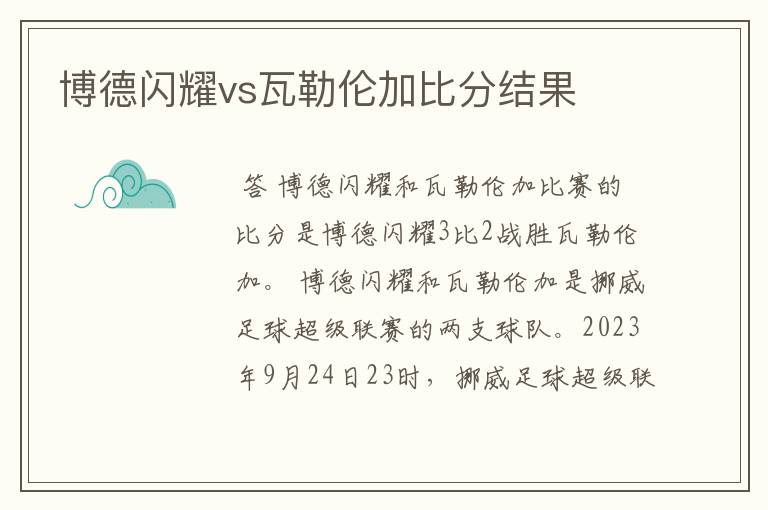 博德闪耀vs瓦勒伦加比分结果

答 博德闪耀和瓦勒伦加比赛的比分是博德闪耀3比2战胜瓦勒伦加。 博德闪耀和瓦勒伦加是挪威足球超级联赛的两支球队。2023年9月24日23时， 挪威足球超级联